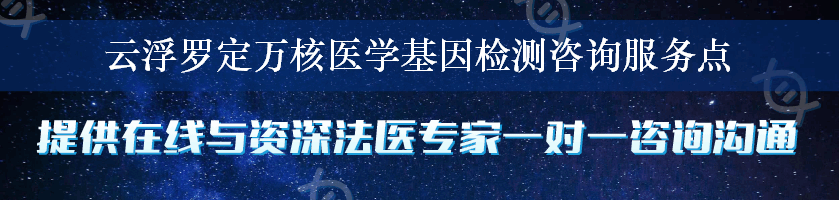 云浮罗定万核医学基因检测咨询服务点

提供在线与资深法医专家一对一咨询沟通